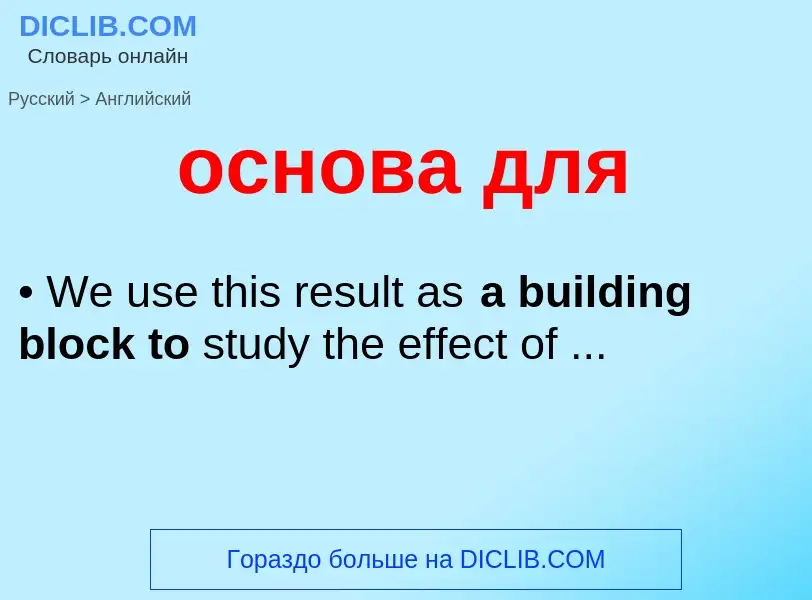 DICLIB.COM
Словарь онлайн

Русский > Английский

основа для

• We use this result as a building block to study the effect of ...

Гораздо больше на DICLIB.COM